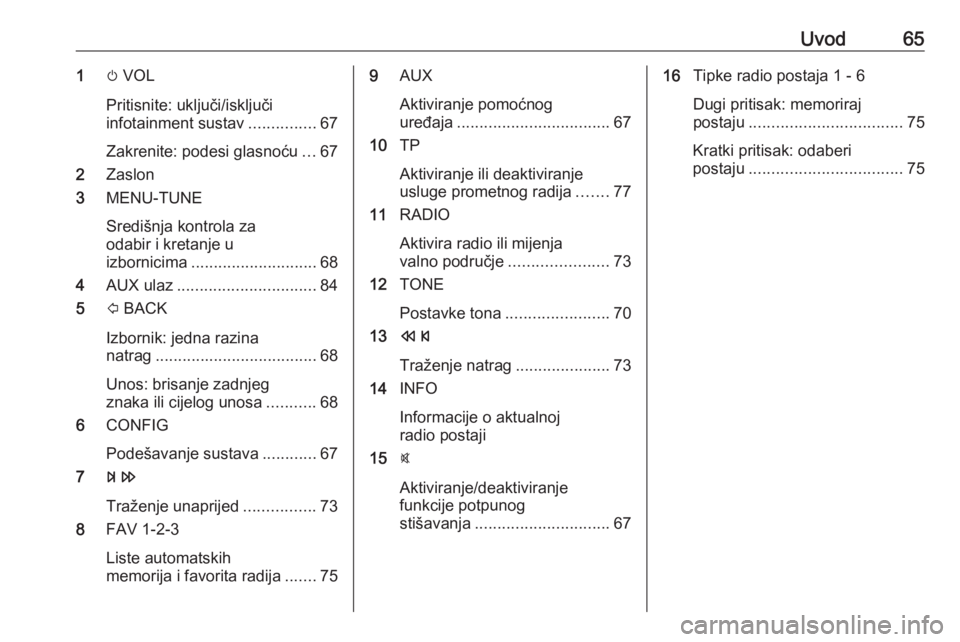 Uvod 65

1 ⏻ VOL

Pritisnite: uključi/isključi infotainment sustav ............... 67

Zakrenite: podesi glasnoću … 67

2 Zaslon

3 MENU-TUNE

Središnja kontrola za odabir i kretanje u izbornicima ............................ 68

4 AUX ulaz ............................... 84

5 ⇦ BACK

Izbornik: jedna razina natrag .................................... 68

Unos: brisanje zadnjeg znaka ili cijelog unosa ........... 68

6 CONFIG

Podešavanje sustava ............ 67

7 ⏭ ⏩

Traženje unaprijed ................ 73

8 FAV 1-2-3

Liste automatskih memorija i favorita radija ....... 75

9 AUX

Aktiviranje pomoćnog uređaja .................................. 67

10 TP

Aktiviranje ili deaktiviranje usluge prometnog radija ....... 77

11 RADIO

Aktivira radio ili mijenja valno područje ...................... 73

12 TONE

Postavke tona ....................... 70

13 ⏪ ⏮

Traženje natrag ..................... 73

14 INFO

Informacije o aktualnoj radio postaji

15 🔇

Aktiviranje/deaktiviranje funkcije potpunog stišavanja .............................. 67

16 Tipke radio postaja 1 - 6

Dugi pritisak: memoriraj postaju .................................. 75

Kratki pritisak: odaberi postaju .................................. 75

carmanualsonline.info